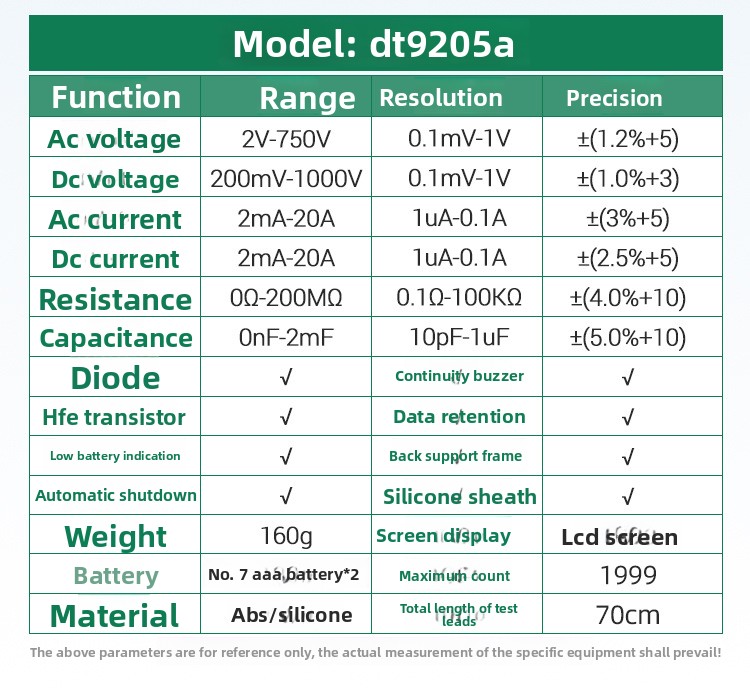 Model: dt9205a

| Function | Range | Resolution | Precision |
|---|---|---|---|
| Ac voltage | 2V-750V | 0.1mV-1V | ±(1.2%+5) |
| Dc voltage | 200mV-1000V | 0.1mV-1V | ±(1.0%+3) |
| Ac current | 2mA-20A | 1uA-0.1A | ±(3%+5) |
| Dc current | 2mA-20A | 1uA-0.1A | ±(2.5%+5) |
| Resistance | 0Ω-200MΩ | 0.1Ω-100KΩ | ±(4.0%+10) |
| Capacitance | 0nF-2mF | 10pF-1uF | ±(5.0%+10) |
| Diode | √ | Continuity buzzer | √ |
| Hfe transistor | √ | Data retention | √ |
| Low battery indication | √ | Back support frame | √ |
| Automatic shutdown | √ | Silicone sheath | √ |
| Weight | 160g | Screen display | Lcd screen |
| Battery | No. 7 aaa battery*2 | Maximum count | 1999 |
| Material | Abs/silicone | Total length of test leads | 70cm |

The above parameters are for reference only, the actual measurement of the specific equipment shall prevail!